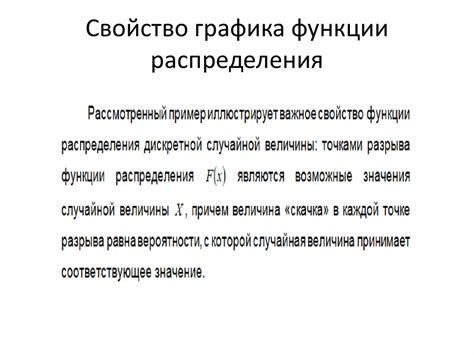 Свойство графика функции распределения

Рассмотренный пример иллюстрирует важное свойство функции распределения дискретной случайной величины: точками разрыва функции распределения $F(x)$ являются возможные значения случайной величины $X$, причем величина «скачка» в каждой точке разрыва равна вероятности, с которой случайная величина принимает соответствующее значение.